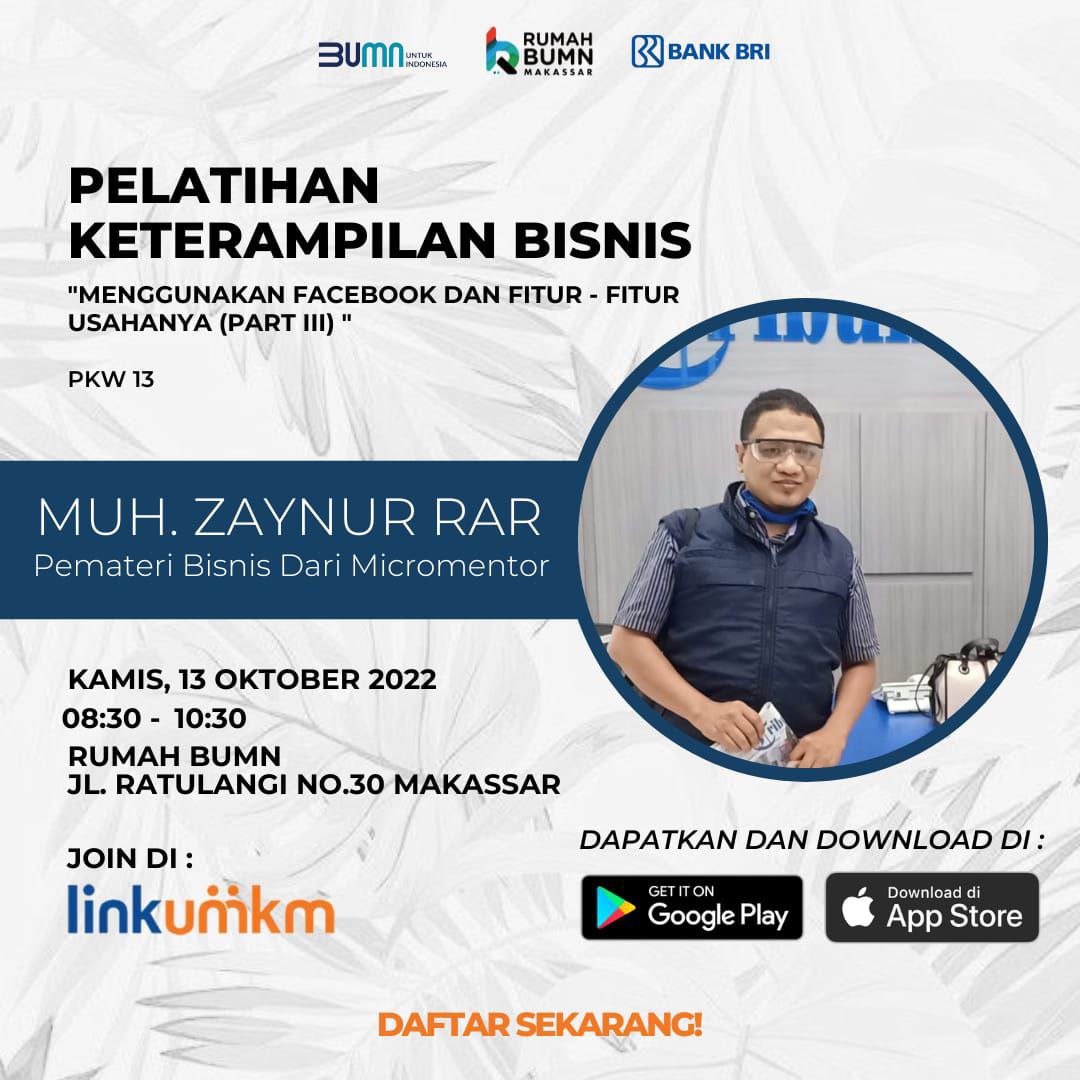 BUMN UNTUK INDONESIA
RUMAH BUMN MAKASSAR
BANK BRI

PELATIHAN KETERAMPILAN BISNIS

"MENGGUNAKAN FACEBOOK DAN FITUR - FITUR USAHANYA (PART III) "

PKW 13

MUH. ZAYNUR RAR
Pemateri Bisnis Dari Micromentor

KAMIS, 13 OKTOBER 2022
08:30 - 10:30
RUMAH BUMN
JL. RATULANGI NO.30 MAKASSAR

JOIN DI :
linkumkm

DAPATKAN DAN DOWNLOAD DI :
GET IT ON Google Play
Download di App Store

DAFTAR SEKARANG!